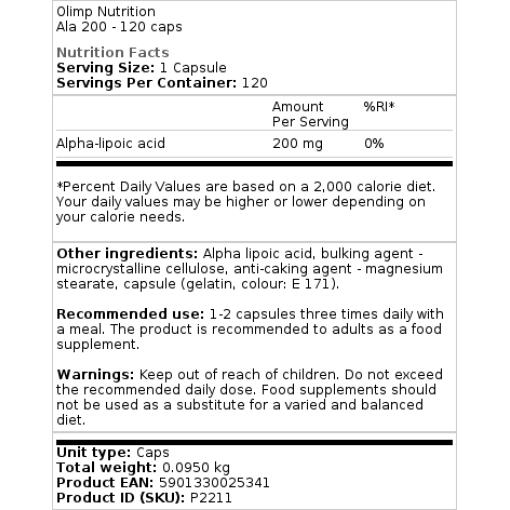 Olimp Nutrition
Ala 200 - 120 caps

Nutrition Facts
Serving Size: 1 Capsule
Servings Per Container: 120

| | Amount Per Serving | %RI* |
|---|---|---|
| Alpha-lipoic acid | 200 mg | 0% |

*Percent Daily Values are based on a 2,000 calorie diet. Your daily values may be higher or lower depending on your calorie needs.

Other ingredients: Alpha lipoic acid, bulking agent - microcrystalline cellulose, anti-caking agent - magnesium stearate, capsule (gelatin, colour: E 171).

Recommended use: 1-2 capsules three times daily with a meal. The product is recommended to adults as a food supplement.

Warnings: Keep out of reach of children. Do not exceed the recommended daily dose. Food supplements should not be used as a substitute for a varied and balanced diet.

Unit type: Caps
Total weight: 0.0950 kg
Product EAN: 5901330025341
Product ID (SKU): P2211